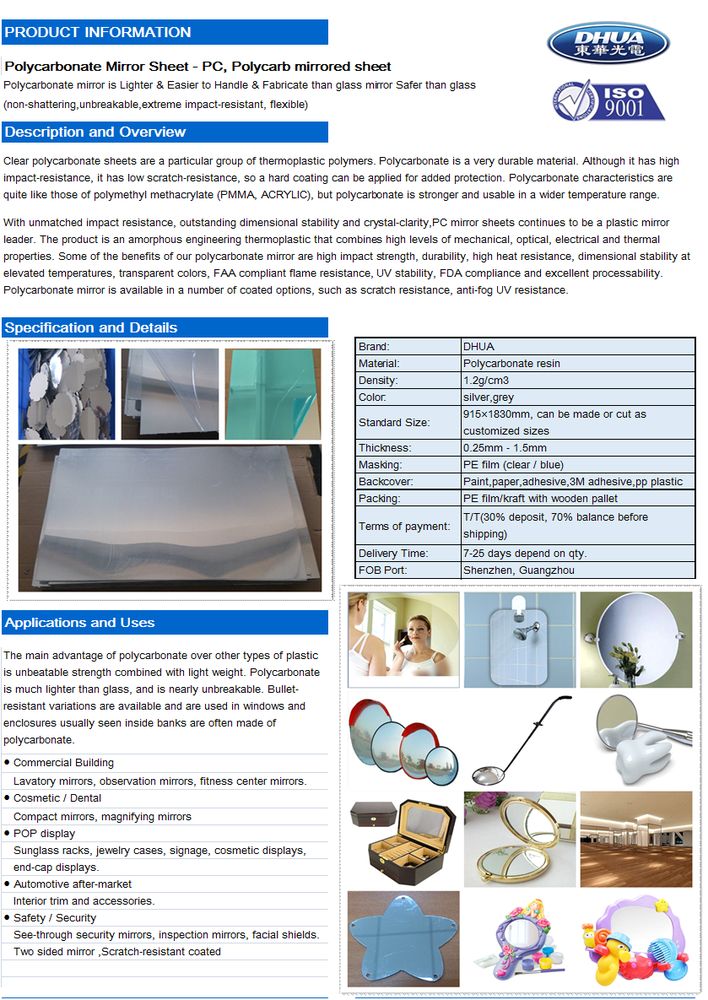 PRODUCT INFORMATION

DHUA 東華光電

ISO 9001

Polycarbonate Mirror Sheet - PC, Polycarb mirrored sheet

Polycarbonate mirror is Lighter & Easier to Handle & Fabricate than glass mirror Safer than glass (non-shattering,unbreakable,extreme impact-resistant, flexible)

Description and Overview

Clear polycarbonate sheets are a particular group of thermoplastic polymers. Polycarbonate is a very durable material. Although it has high impact-resistance, it has low scratch-resistance, so a hard coating can be applied for added protection. Polycarbonate characteristics are quite like those of polymethyl methacrylate (PMMA, ACRYLIC), but polycarbonate is stronger and usable in a wider temperature range.

With unmatched impact resistance, outstanding dimensional stability and crystal-clarity,PC mirror sheets continues to be a plastic mirror leader. The product is an amorphous engineering thermoplastic that combines high levels of mechanical, optical, electrical and thermal properties. Some of the benefits of our polycarbonate mirror are high impact strength, durability, high heat resistance, dimensional stability at elevated temperatures, transparent colors, FAA compliant flame resistance, UV stability, FDA compliance and excellent processability. Polycarbonate mirror is available in a number of coated options, such as scratch resistance, anti-fog UV resistance.

Specification and Details

| Brand: | DHUA |
|---|---|
| Material: | Polycarbonate resin |
| Density: | 1.2g/cm3 |
| Color: | silver,grey |
| Standard Size: | 915×1830mm, can be made or cut as customized sizes |
| Thickness: | 0.25mm - 1.5mm |
| Masking: | PE film (clear / blue) |
| Backcover: | Paint,paper,adhesive,3M adhesive,pp plastic |
| Packing: | PE film/kraft with wooden pallet |
| Terms of payment: | T/T(30% deposit, 70% balance before shipping) |
| Delivery Time: | 7-25 days depend on qty. |
| FOB Port: | Shenzhen, Guangzhou |

Applications and Uses

The main advantage of polycarbonate over other types of plastic is unbeatable strength combined with light weight. Polycarbonate is much lighter than glass, and is nearly unbreakable. Bullet-resistant variations are available and are used in windows and enclosures usually seen inside banks are often made of polycarbonate.

● Commercial Building
Lavatory mirrors, observation mirrors, fitness center mirrors.
● Cosmetic / Dental
Compact mirrors, magnifying mirrors
● POP display
Sunglass racks, jewelry cases, signage, cosmetic displays, end-cap displays.
● Automotive after-market
Interior trim and accessories.
● Safety / Security
See-through security mirrors, inspection mirrors, facial shields.
Two sided mirror ,Scratch-resistant coated